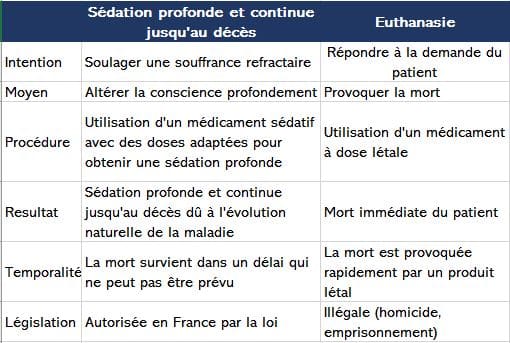 | | Sédation profonde et continue jusqu'au décès | Euthanasie |
|---|---|---|
| Intention | Soulager une souffrance refractaire | Répondre à la demande du patient |
| Moyen | Altérer la conscience profondement | Provoquer la mort |
| Procédure | Utilisation d'un médicament sédatif avec des doses adaptées pour obtenir une sédation profonde | Utilisation d'un médicament à dose létale |
| Resultat | Sédation profonde et continue jusqu'au décès dû à l'évolution naturelle de la maladie | Mort immédiate du patient |
| Temporalité | La mort survient dans un délai qui ne peut pas être prévu | La mort est provoquée rapidement par un produit létal |
| Législation | Autorisée en France par la loi | Illégale (homicide, emprisonnement) |